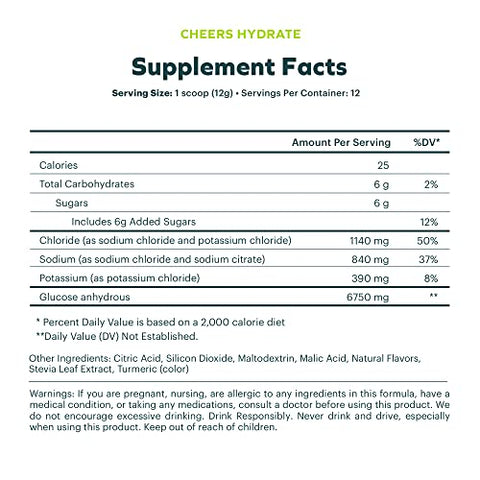 CHEERS HYDRATE

Supplement Facts

Serving Size: 1 scoop (12g) • Servings Per Container: 12

| | Amount Per Serving | %DV* |
|---|---|---|
| Calories | 25 | |
| Total Carbohydrates | 6 g | 2% |
| Sugars | 6 g | |
| Includes 6g Added Sugars | | 12% |
| Chloride (as sodium chloride and potassium chloride) | 1140 mg | 50% |
| Sodium (as sodium chloride and sodium citrate) | 840 mg | 37% |
| Potassium (as potassium chloride) | 390 mg | 8% |
| Glucose anhydrous | 6750 mg | ** |

* Percent Daily Value is based on a 2,000 calorie diet
**Daily Value (DV) Not Established.

Other Ingredients: Citric Acid, Silicon Dioxide, Maltodextrin, Malic Acid, Natural Flavors, Stevia Leaf Extract, Turmeric (color)

Warnings: If you are pregnant, nursing, are allergic to any ingredients in this formula, have a medical condition, or taking any medications, consult a doctor before using this product. We do not encourage excessive drinking. Drink Responsibly. Never drink and drive, especially when using this product. Keep out of reach of children.